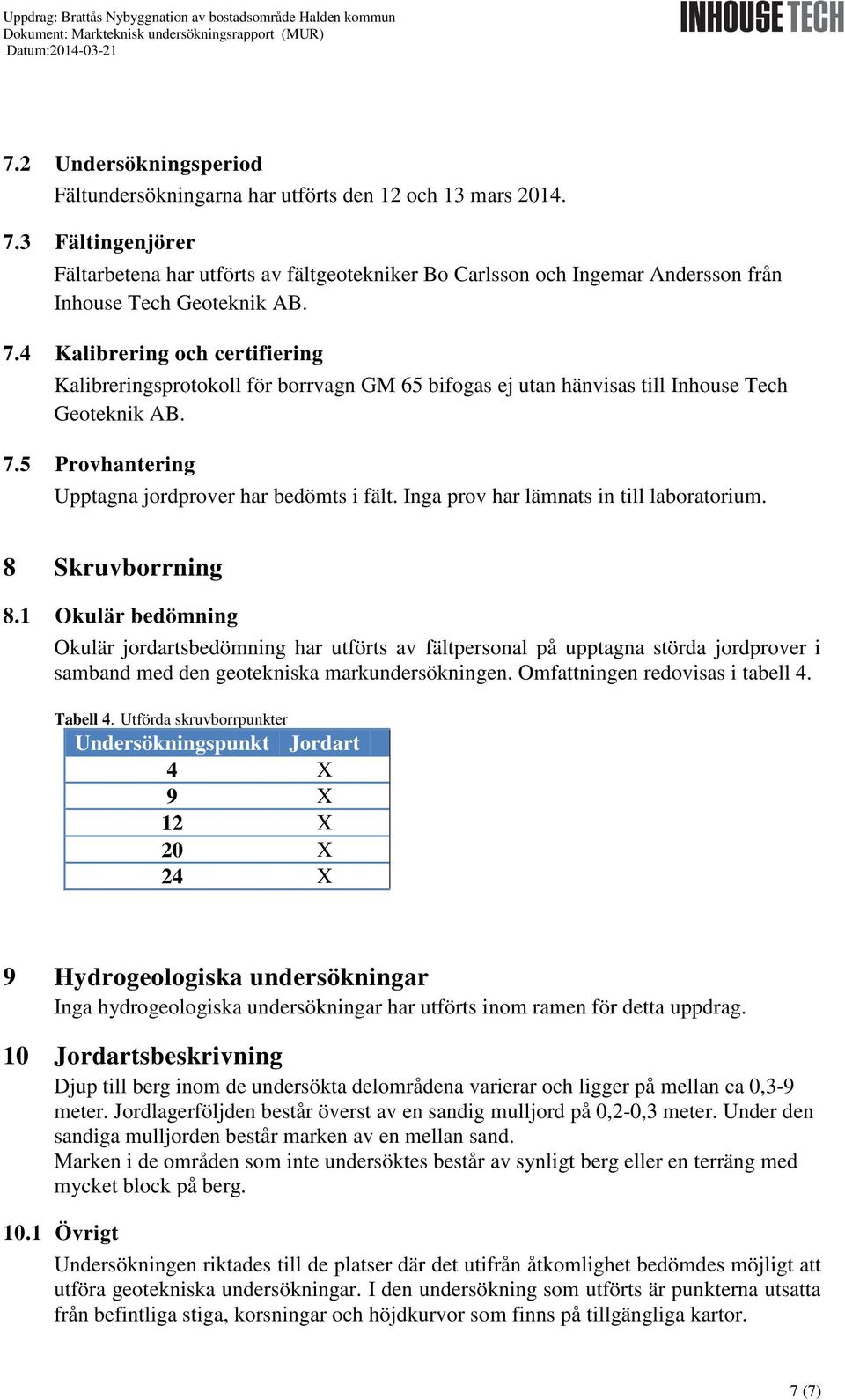 Uppdrag: Brattås Nybyggnation av bostadsområde Halden kommun
Dokument: Markteknisk undersökningsrapport (MUR)
Datum:2014-03-21

INHOUSE TECH

7.2 Undersökningsperiod
Fältundersökningarna har utförts den 12 och 13 mars 2014.

7.3 Fältingenjörer
Fältarbetena har utförts av fältgeotekniker Bo Carlsson och Ingemar Andersson från Inhouse Tech Geoteknik AB.

7.4 Kalibrering och certifiering
Kalibreringsprotokoll för borrvagn GM 65 bifogas ej utan hänvisas till Inhouse Tech Geoteknik AB.

7.5 Provhantering
Upptagna jordprover har bedömts i fält. Inga prov har lämnats in till laboratorium.

8 Skruvborrning

8.1 Okulär bedömning
Okulär jordartsbedömning har utförts av fältpersonal på upptagna störda jordprover i samband med den geotekniska markundersökningen. Omfattningen redovisas i tabell 4.

Tabell 4. Utförda skruvborrpunkter

| Undersökningspunkt | Jordart |
|---|---|
| 4 | X |
| 9 | X |
| 12 | X |
| 20 | X |
| 24 | X |

9 Hydrogeologiska undersökningar
Inga hydrogeologiska undersökningar har utförts inom ramen för detta uppdrag.

10 Jordartsbeskrivning
Djup till berg inom de undersökta delområdena varierar och ligger på mellan ca 0,3-9 meter. Jordlagerföljden består överst av en sandig mulljord på 0,2-0,3 meter. Under den sandiga mulljorden består marken av en mellan sand.
Marken i de områden som inte undersöktes består av synligt berg eller en terräng med mycket block på berg.

10.1 Övrigt
Undersökningen riktades till de platser där det utifrån åtkomlighet bedömdes möjligt att utföra geotekniska undersökningar. I den undersökning som utförts är punkterna utsatta från befintliga stiga, korsningar och höjdkurvor som finns på tillgängliga kartor.

7 (7)